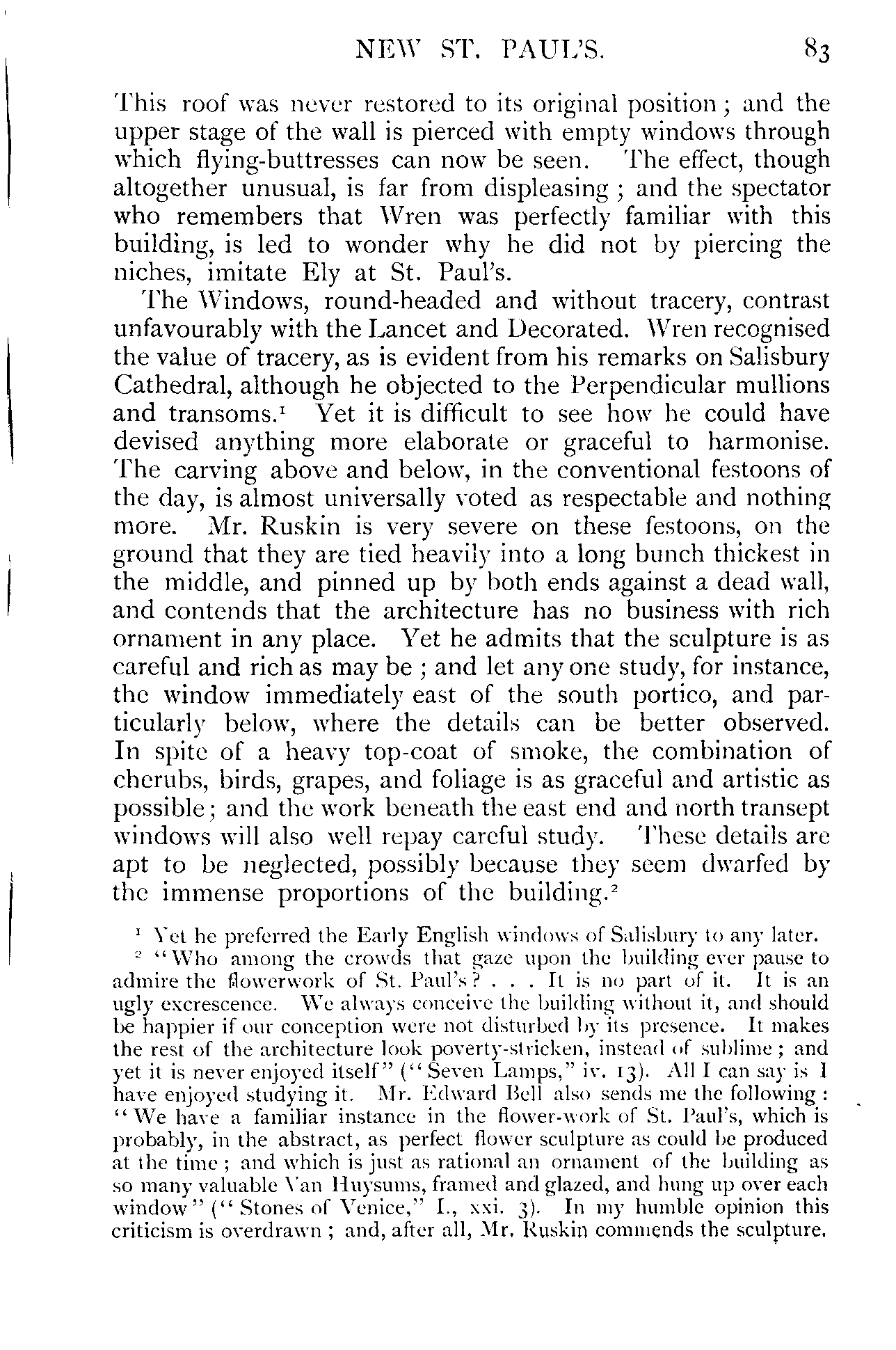 NEW ST. PAUL'S. 83

This roof was never restored to its original position; and the upper stage of the wall is pierced with empty windows through which flying-buttresses can now be seen. The effect, though altogether unusual, is far from displeasing; and the spectator who remembers that Wren was perfectly familiar with this building, is led to wonder why he did not by piercing the niches, imitate Ely at St. Paul's.

The Windows, round-headed and without tracery, contrast unfavourably with the Lancet and Decorated. Wren recognised the value of tracery, as is evident from his remarks on Salisbury Cathedral, although he objected to the Perpendicular mullions and transoms.$^1$ Yet it is difficult to see how he could have devised anything more elaborate or graceful to harmonise. The carving above and below, in the conventional festoons of the day, is almost universally voted as respectable and nothing more. Mr. Ruskin is very severe on these festoons, on the ground that they are tied heavily into a long bunch thickest in the middle, and pinned up by both ends against a dead wall, and contends that the architecture has no business with rich ornament in any place. Yet he admits that the sculpture is as careful and rich as may be; and let any one study, for instance, the window immediately east of the south portico, and particularly below, where the details can be better observed. In spite of a heavy top-coat of smoke, the combination of cherubs, birds, grapes, and foliage is as graceful and artistic as possible; and the work beneath the east end and north transept windows will also well repay careful study. These details are apt to be neglected, possibly because they seem dwarfed by the immense proportions of the building.$^2$

$^1$ Yet he preferred the Early English windows of Salisbury to any later.

$^2$ "Who among the crowds that gaze upon the building ever pause to admire the flowerwork of St. Paul's? . . . It is no part of it. It is an ugly excrescence. We always conceive the building without it, and should be happier if our conception were not disturbed by its presence. It makes the rest of the architecture look poverty-stricken, instead of sublime; and yet it is never enjoyed itself" ("Seven Lamps," iv. 13). All I can say is I have enjoyed studying it. Mr. Edward Bell also sends me the following: "We have a familiar instance in the flower-work of St. Paul's, which is probably, in the abstract, as perfect flower sculpture as could be produced at the time; and which is just as rational an ornament of the building as so many valuable Van Huysums, framed and glazed, and hung up over each window" ("Stones of Venice," I., xxi. 3). In my humble opinion this criticism is overdrawn; and, after all, Mr. Ruskin commends the sculpture.